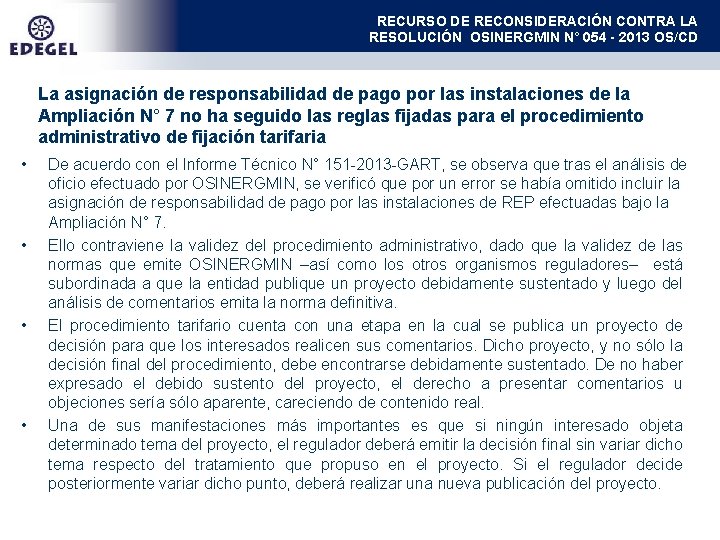 EDEGEL

RECURSO DE RECONSIDERACIÓN CONTRA LA RESOLUCIÓN OSINERGMIN N° 054 - 2013 OS/CD

La asignación de responsabilidad de pago por las instalaciones de la Ampliación N° 7 no ha seguido las reglas fijadas para el procedimiento administrativo de fijación tarifaria

• De acuerdo con el Informe Técnico N° 151-2013-GART, se observa que tras el análisis de oficio efectuado por OSINERGMIN, se verificó que por un error se había omitido incluir la asignación de responsabilidad de pago por las instalaciones de REP efectuadas bajo la Ampliación N° 7.

• Ello contraviene la validez del procedimiento administrativo, dado que la validez de las normas que emite OSINERGMIN –así como los otros organismos reguladores– está subordinada a que la entidad publique un proyecto debidamente sustentado y luego del análisis de comentarios emita la norma definitiva.

• El procedimiento tarifario cuenta con una etapa en la cual se publica un proyecto de decisión para que los interesados realicen sus comentarios. Dicho proyecto, y no sólo la decisión final del procedimiento, debe encontrarse debidamente sustentado. De no haber expresado el debido sustento del proyecto, el derecho a presentar comentarios u objeciones sería sólo aparente, careciendo de contenido real.

• Una de sus manifestaciones más importantes es que si ningún interesado objeta determinado tema del proyecto, el regulador deberá emitir la decisión final sin variar dicho tema respecto del tratamiento que propuso en el proyecto. Si el regulador decide posteriormente variar dicho punto, deberá realizar una nueva publicación del proyecto.